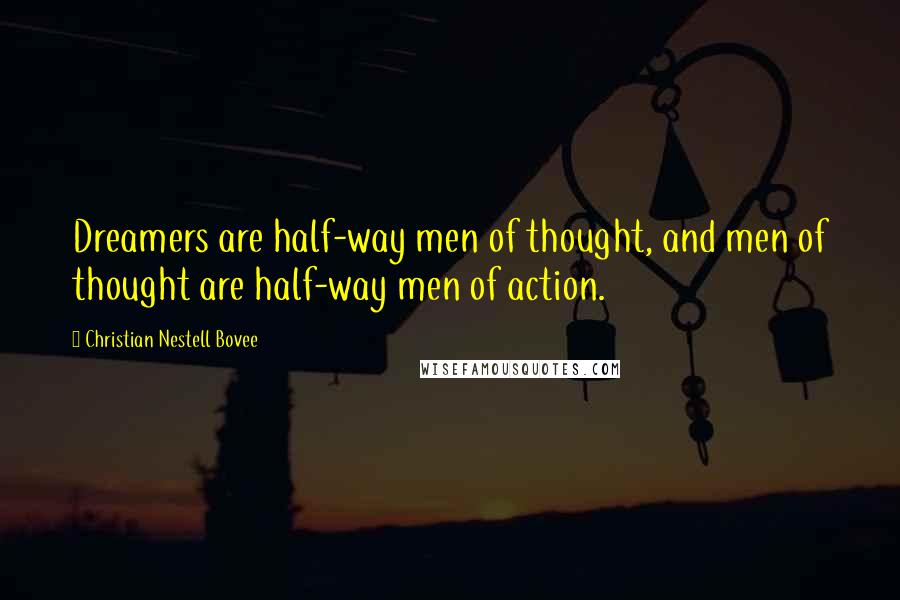 Dreamers are half-way men of thought, and men of thought are half-way men of action.

Christian Nestell Bovee

WISEFAMOUSQUOTES.COM